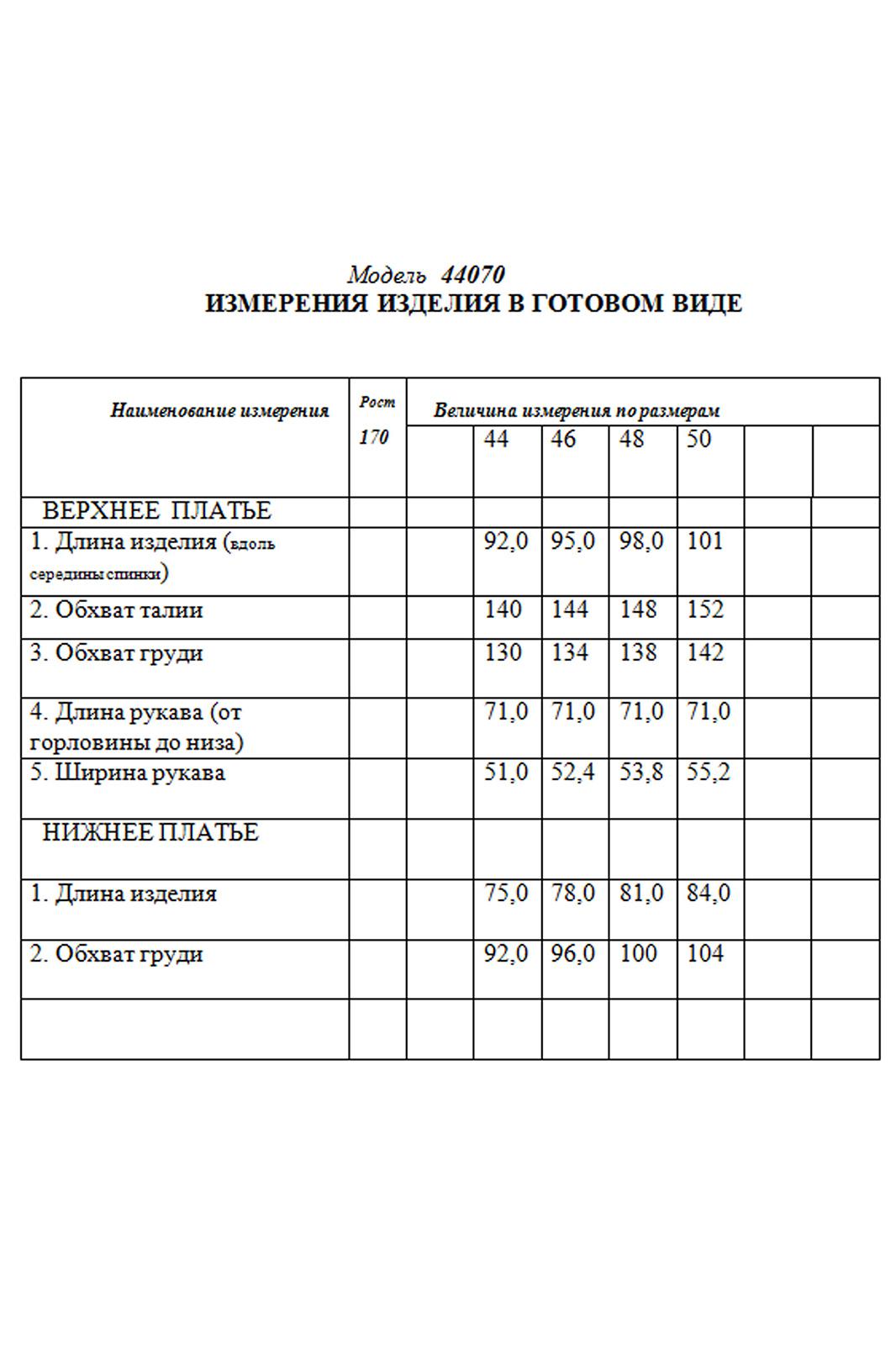 Модель 44070
ИЗМЕРЕНИЯ ИЗДЕЛИЯ В ГОТОВОМ ВИДЕ

| Наименование измерения | Рост 170 | Величина измерения по размерам | | | | | | |
|---|---|---|---|---|---|---|---|---|
| | | | 44 | 46 | 48 | 50 | | |
| ВЕРХНЕЕ ПЛАТЬЕ | | | | | | | | |
| 1. Длина изделия (вдоль середины спинки) | | | 92,0 | 95,0 | 98,0 | 101 | | |
| 2. Обхват талии | | | 140 | 144 | 148 | 152 | | |
| 3. Обхват груди | | | 130 | 134 | 138 | 142 | | |
| 4. Длина рукава (от горловины до низа) | | | 71,0 | 71,0 | 71,0 | 71,0 | | |
| 5. Ширина рукава | | | 51,0 | 52,4 | 53,8 | 55,2 | | |
| НИЖНЕЕ ПЛАТЬЕ | | | | | | | | |
| 1. Длина изделия | | | 75,0 | 78,0 | 81,0 | 84,0 | | |
| 2. Обхват груди | | | 92,0 | 96,0 | 100 | 104 | | |
| | | | | | | | | |